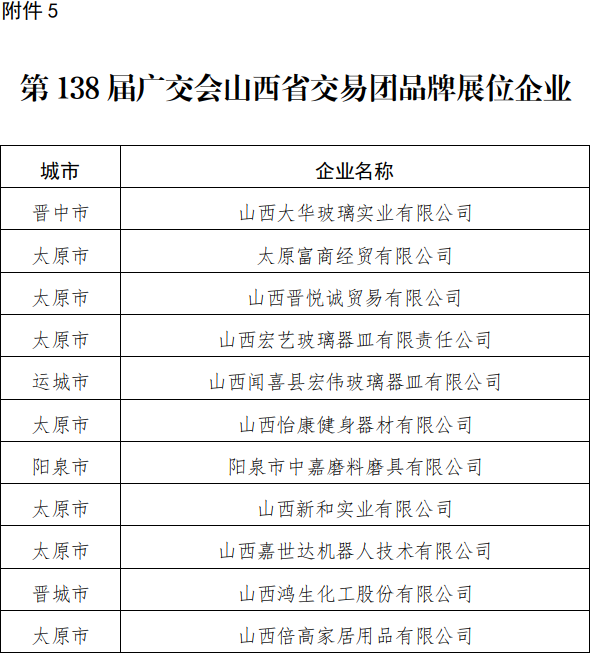 附件5

第138届广交会山西省交易团品牌展位企业

| 城市 | 企业名称 |
|---|---|
| 晋中市 | 山西大华玻璃实业有限公司 |
| 太原市 | 太原富商经贸有限公司 |
| 太原市 | 山西晋悦诚贸易有限公司 |
| 太原市 | 山西宏艺玻璃器皿有限责任公司 |
| 运城市 | 山西闻喜县宏伟玻璃器皿有限公司 |
| 太原市 | 山西怡康健身器材有限公司 |
| 阳泉市 | 阳泉市中嘉磨料磨具有限公司 |
| 太原市 | 山西新和实业有限公司 |
| 太原市 | 山西嘉世达机器人技术有限公司 |
| 晋城市 | 山西鸿生化工股份有限公司 |
| 太原市 | 山西倍高家居用品有限公司 |